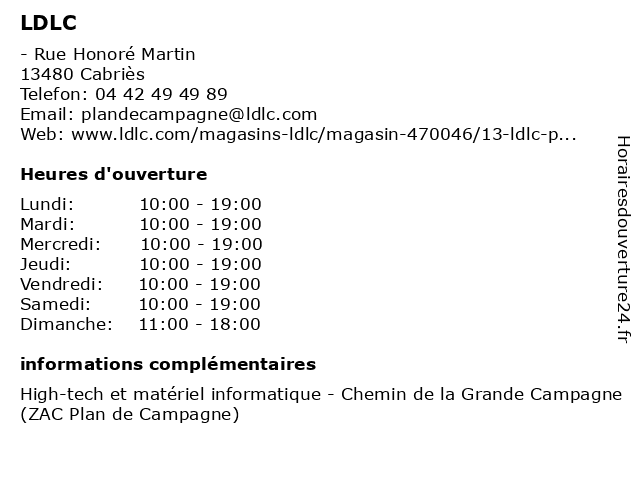 LDLC

- Rue Honoré Martin
13480 Cabriès
Telefon: 04 42 49 49 89
Email: plandecampagne@ldlc.com
Web: www.ldlc.com/magasins-ldlc/magasin-470046/13-ldlc-p...

Heures d'ouverture

| Lundi: | 10:00 - 19:00 |
|---|---|
| Mardi: | 10:00 - 19:00 |
| Mercredi: | 10:00 - 19:00 |
| Jeudi: | 10:00 - 19:00 |
| Vendredi: | 10:00 - 19:00 |
| Samedi: | 10:00 - 19:00 |
| Dimanche: | 11:00 - 18:00 |

informations complémentaires

High-tech et matériel informatique - Chemin de la Grande Campagne (ZAC Plan de Campagne)

Horairesdouverture24.fr